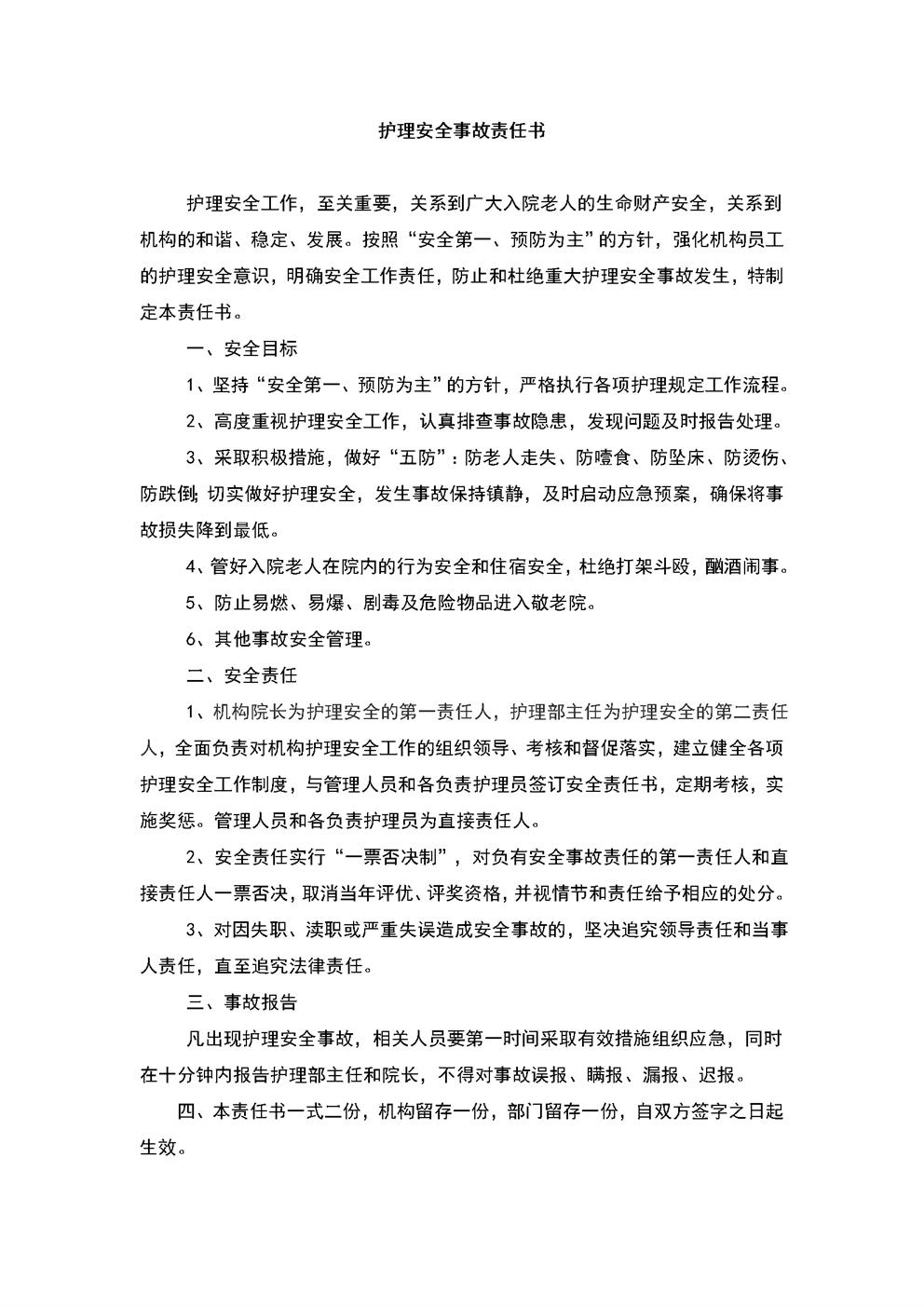 护理安全事故责任书

护理安全工作，至关重要，关系到广大入院老人的生命财产安全，关系到机构的和谐、稳定、发展。按照“安全第一、预防为主”的方针，强化机构员工的护理安全意识，明确安全工作责任，防止和杜绝重大护理安全事故发生，特制定本责任书。

一、安全目标

1、坚持“安全第一、预防为主”的方针，严格执行各项护理规定工作流程。

2、高度重视护理安全工作，认真排查事故隐患，发现问题及时报告处理。

3、采取积极措施，做好“五防”：防老人走失、防噎食、防坠床、防烫伤、防跌倒；切实做好护理安全，发生事故保持镇静，及时启动应急预案，确保将事故损失降到最低。

4、管好入院老人在院内的行为安全和住宿安全，杜绝打架斗殴，酗酒闹事。

5、防止易燃、易爆、剧毒及危险物品进入敬老院。

6、其他事故安全管理。

二、安全责任

1、机构院长为护理安全的第一责任人，护理部主任为护理安全的第二责任人，全面负责对机构护理安全工作的组织领导、考核和督促落实，建立健全各项护理安全工作制度，与管理人员和各负责护理员签订安全责任书，定期考核，实施奖惩。管理人员和各负责护理员为直接责任人。

2、安全责任实行“一票否决制”，对负有安全事故责任的第一责任人和直接责任人一票否决，取消当年评优、评奖资格，并视情节和责任给予相应的处分。

3、对因失职、渎职或严重失误造成安全事故的，坚决追究领导责任和当事人责任，直至追究法律责任。

三、事故报告

凡出现护理安全事故，相关人员要第一时间采取有效措施组织应急，同时在十分钟内报告护理部主任和院长，不得对事故误报、瞒报、漏报、迟报。

四、本责任书一式二份，机构留存一份，部门留存一份，自双方签字之日起生效。